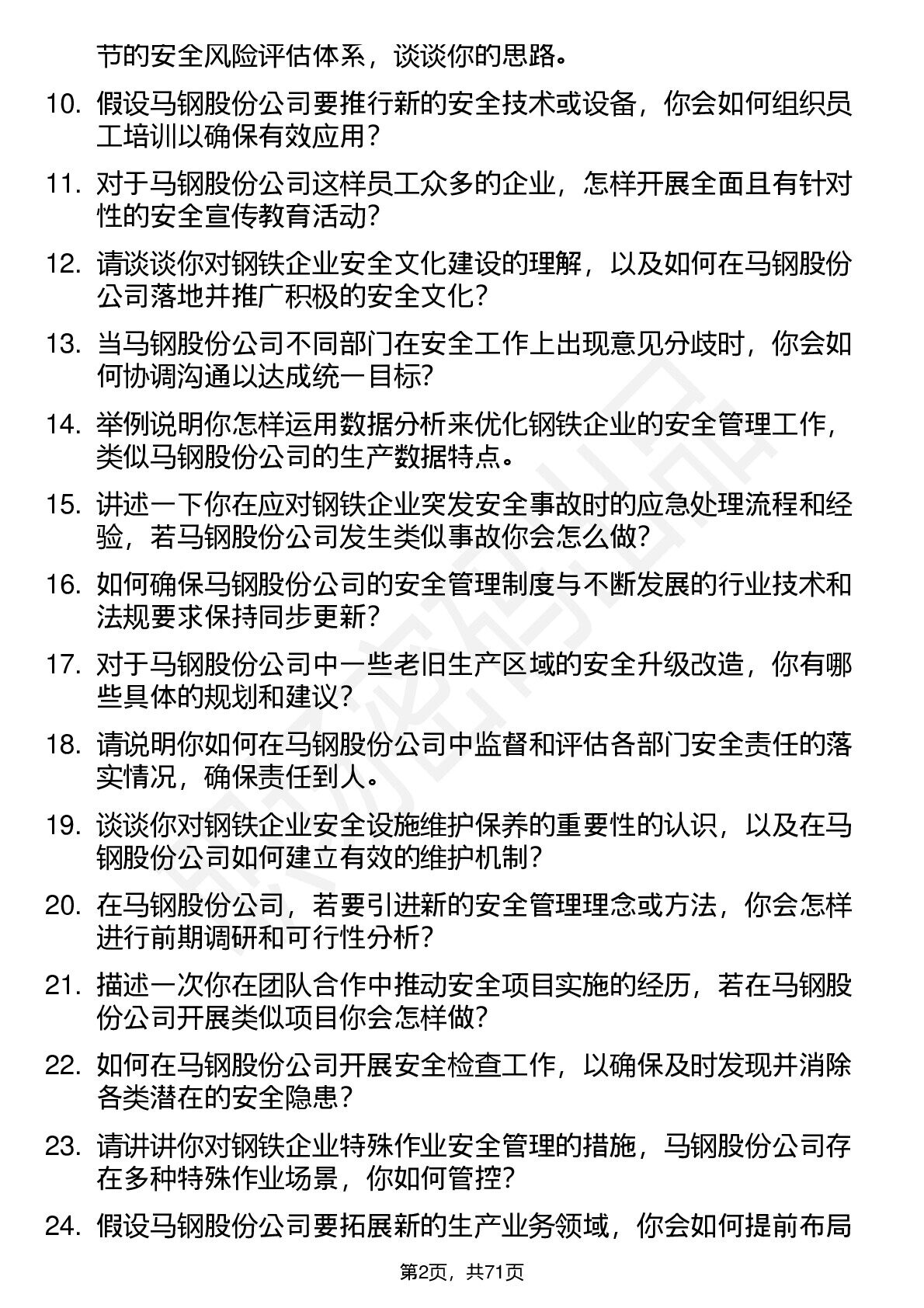 节的安全风险评估体系，谈谈你的思路。

10. 假设马钢股份公司要推行新的安全技术或设备，你会如何组织员工培训以确保有效应用？

11. 对于马钢股份公司这样员工众多的企业，怎样开展全面且有针对性的安全宣传教育活动？

12. 请谈谈你对钢铁企业安全文化建设的理解，以及如何在马钢股份公司落地并推广积极的安全文化？

13. 当马钢股份公司不同部门在安全工作上出现意见分歧时，你会如何协调沟通以达成统一目标？

14. 举例说明你怎样运用数据分析来优化钢铁企业的安全管理工作，类似马钢股份公司的生产数据特点。

15. 讲述一下你在应对钢铁企业突发安全事故时的应急处理流程和经验，若马钢股份公司发生类似事故你会怎么做？

16. 如何确保马钢股份公司的安全管理制度与不断发展的行业技术和法规要求保持同步更新？

17. 对于马钢股份公司中一些老旧生产区域的安全升级改造，你有哪些具体的规划和建议？

18. 请说明你如何在马钢股份公司中监督和评估各部门安全责任的落实情况，确保责任到人。

19. 谈谈你对钢铁企业安全设施维护保养的重要性的认识，以及在马钢股份公司如何建立有效的维护机制？

20. 在马钢股份公司，若要引进新的安全管理理念或方法，你会怎样进行前期调研和可行性分析？

21. 描述一次你在团队合作中推动安全项目实施的经历，若在马钢股份公司开展类似项目你会怎样做？

22. 如何在马钢股份公司开展安全检查工作，以确保及时发现并消除各类潜在的安全隐患？

23. 请讲讲你对钢铁企业特殊作业安全管理的措施，马钢股份公司存在多种特殊作业场景，你如何管控？

24. 假设马钢股份公司要拓展新的生产业务领域，你会如何提前布局

第2页，共71页